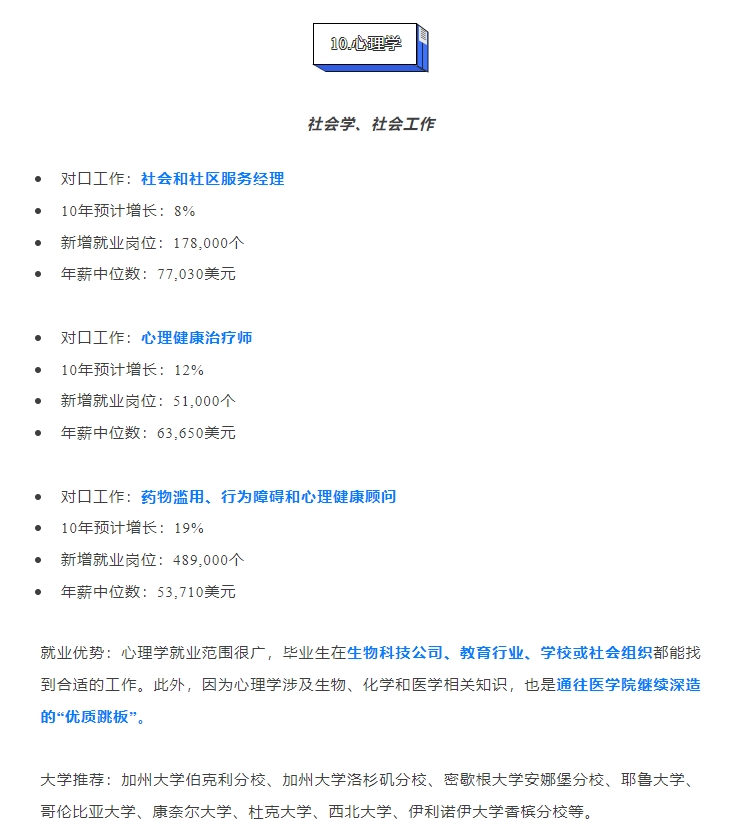 10.心理学

社会学、社会工作

- 对口工作：社会和社区服务经理
- 10年预计增长：8%
- 新增就业岗位：178,000个
- 年薪中位数：77,030美元

- 对口工作：心理健康治疗师
- 10年预计增长：12%
- 新增就业岗位：51,000个
- 年薪中位数：63,650美元

- 对口工作：药物滥用、行为障碍和心理健康顾问
- 10年预计增长：19%
- 新增就业岗位：489,000个
- 年薪中位数：53,710美元

就业优势：心理学就业范围很广，毕业生在生物科技公司、教育行业、学校或社会组织都能找到合适的工作。此外，因为心理学涉及生物、化学和医学相关知识，也是通往医学院继续深造的“优质跳板”。

大学推荐：加州大学伯克利分校、加州大学洛杉矶分校、密歇根大学安娜堡分校、耶鲁大学、哥伦比亚大学、康奈尔大学、杜克大学、西北大学、伊利诺伊大学香槟分校等。